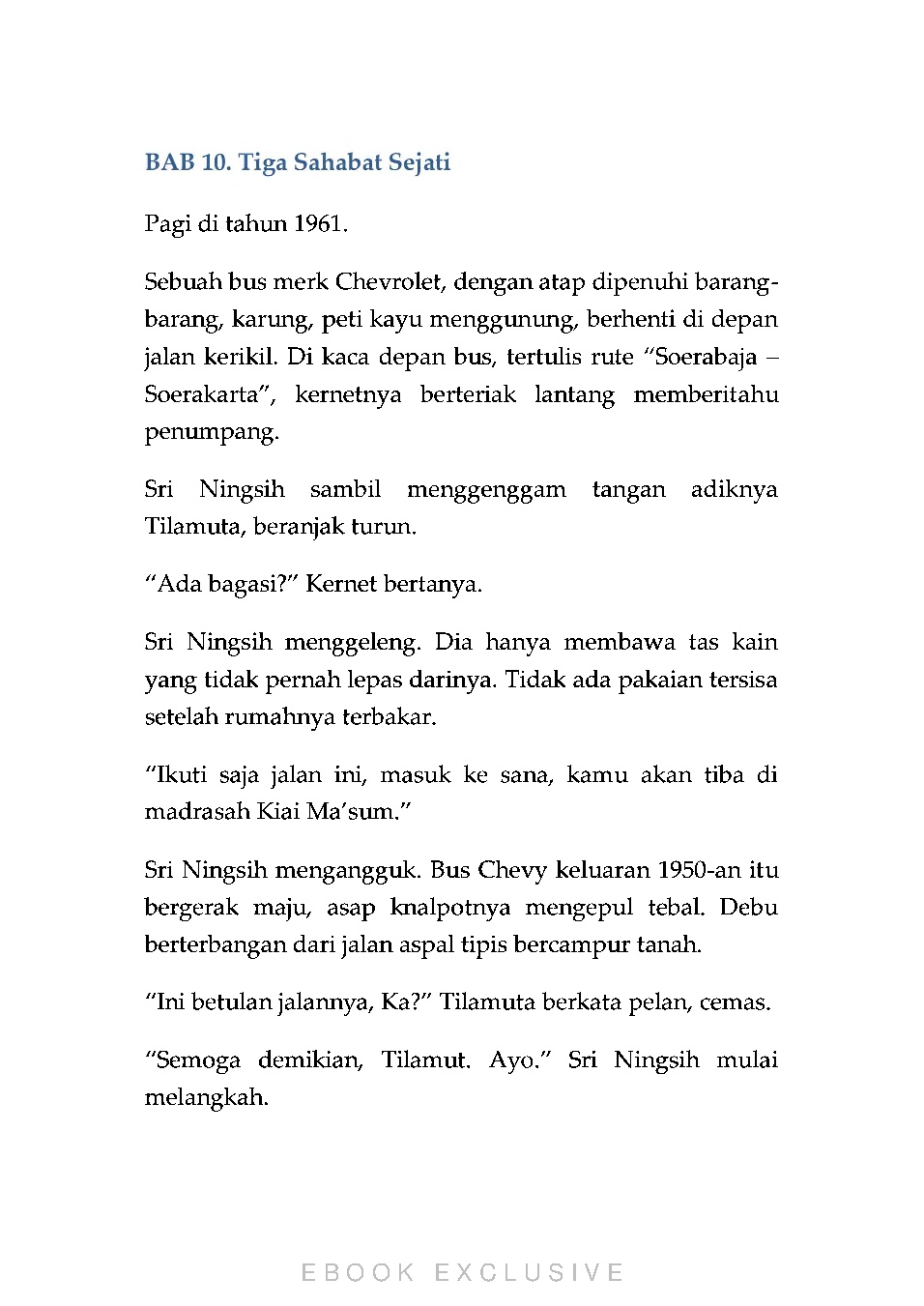 BAB 10. Tiga Sahabat Sejati

Pagi di tahun 1961.

Sebuah bus merk Chevrolet, dengan atap dipenuhi barang-barang, karung, peti kayu menggunung, berhenti di depan jalan kerikil. Di kaca depan bus, tertulis rute "Soerabaja – Soerakarta", kernetnya berteriak lantang memberitahu penumpang.

Sri Ningsih sambil menggenggam tangan adiknya Tilamuta, beranjak turun.

"Ada bagasi?" Kernet bertanya.

Sri Ningsih menggeleng. Dia hanya membawa tas kain yang tidak pernah lepas darinya. Tidak ada pakaian tersisa setelah rumahnya terbakar.

"Ikuti saja jalan ini, masuk ke sana, kamu akan tiba di madrasah Kiai Ma'sum."

Sri Ningsih mengangguk. Bus Chevy keluaran 1950-an itu bergerak maju, asap knalpotnya mengepul tebal. Debu berterbangan dari jalan aspal tipis bercampur tanah.

"Ini betulan jalannya, Ka?" Tilamuta berkata pelan, cemas.

"Semoga demikian, Tilamut. Ayo." Sri Ningsih mulai melangkah.

EBOOK EXCLUSIVE